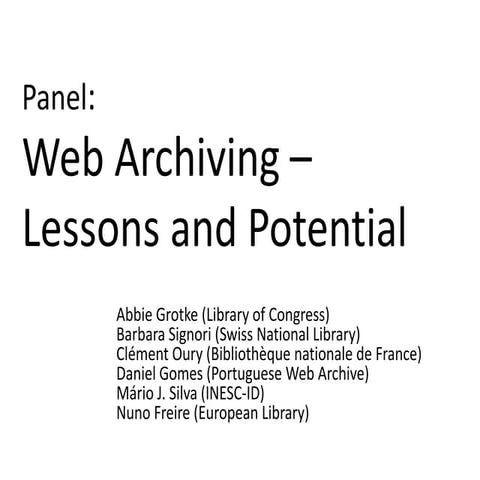 Panel:
Web Archiving – Lessons and Potential

Abbie Grotke (Library of Congress)
Barbara Signori (Swiss National Library)
Clément Oury (Bibliothèque nationale de France)
Daniel Gomes (Portuguese Web Archive)
Mário J. Silva (INESC-ID)
Nuno Freire (European Library)